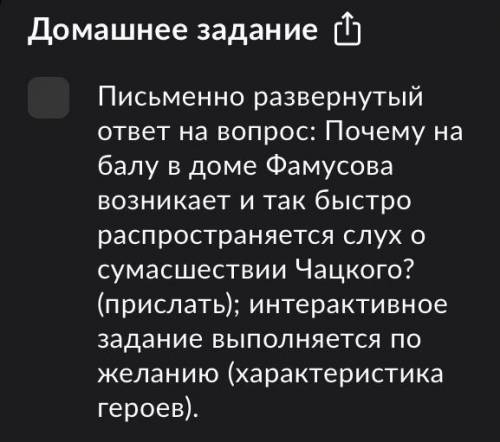 Домашнее задание

Письменно развернутый ответ на вопрос: Почему на балу в доме Фамусова возникает и так быстро распространяется слух о сумасшествии Чацкого? (прислать); интерактивное задание выполняется по желанию (характеристика героев).